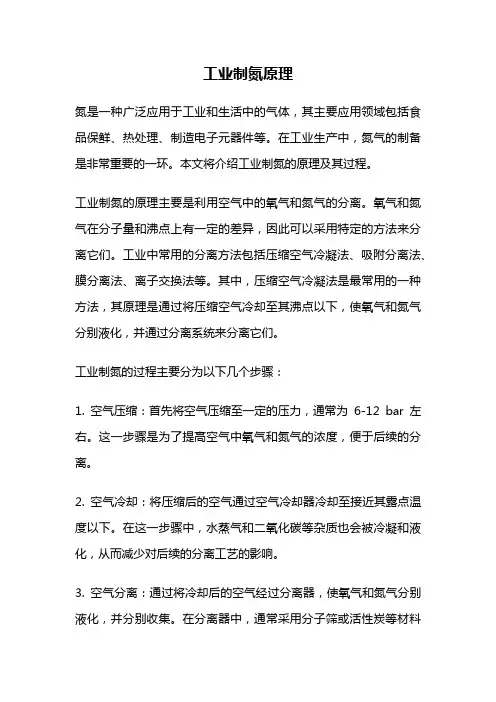 工业制氮原理

氮是一种广泛应用于工业和生活中的气体，其主要应用领域包括食品保鲜、热处理、制造电子元器件等。在工业生产中，氮气的制备是非常重要的一环。本文将介绍工业制氮的原理及其过程。

工业制氮的原理主要是利用空气中的氧气和氮气的分离。氧气和氮气在分子量和沸点上有一定的差异，因此可以采用特定的方法来分离它们。工业中常用的分离方法包括压缩空气冷凝法、吸附分离法、膜分离法、离子交换法等。其中，压缩空气冷凝法是最常用的一种方法，其原理是通过将压缩空气冷却至其沸点以下，使氧气和氮气分别液化，并通过分离系统来分离它们。

工业制氮的过程主要分为以下几个步骤：

1. 空气压缩：首先将空气压缩至一定的压力，通常为 6-12 bar 左右。这一步骤是为了提高空气中氧气和氮气的浓度，便于后续的分离。

2. 空气冷却：将压缩后的空气通过空气冷却器冷却至接近其露点温度以下。在这一步骤中，水蒸气和二氧化碳等杂质也会被冷凝和液化，从而减少对后续的分离工艺的影响。

3. 空气分离：通过将冷却后的空气经过分离器，使氧气和氮气分别液化，并分别收集。在分离器中，通常采用分子筛或活性炭等材料